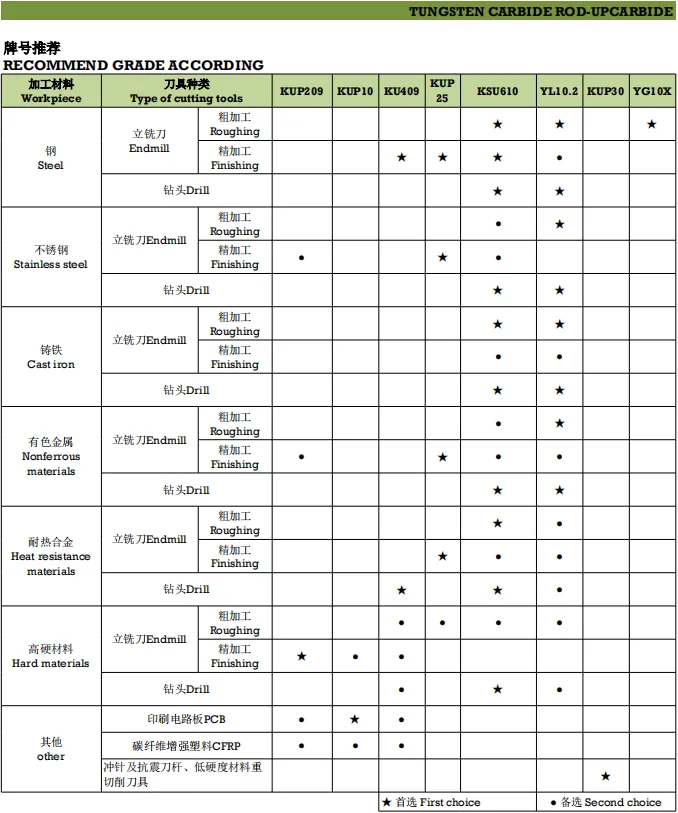 TUNGSTEN CARBIDE ROD-UPCARBIDE

牌号推荐
RECOMMEND GRADE ACCORDING

| 加工材料 Workpiece | 刀具种类 Type of cutting tools | | KUP209 | KUP10 | KU409 | KUP 25 | KSU610 | YL10.2 | KUP30 | YG10X |
|---|---|---|---|---|---|---|---|---|---|---|
| 钢 Steel | 立铣刀 Endmill | 粗加工 Roughing | | | | | ★ | ★ | | ★ |
| | | 精加工 Finishing | | | ★ | ★ | ★ | • | | |
| | 钻头Drill | | | | | | ★ | ★ | | |
| 不锈钢 Stainless steel | 立铣刀Endmill | 粗加工 Roughing | | | | | • | ★ | | |
| | | 精加工 Finishing | • | | | ★ | • | | | |
| | 钻头Drill | | | | | | ★ | ★ | | |
| 铸铁 Cast iron | 立铣刀Endmill | 粗加工 Roughing | | | | | ★ | ★ | | |
| | | 精加工 Finishing | | | | | • | • | | |
| | 钻头Drill | | | | | | ★ | ★ | | |
| 有色金属 Nonferrous materials | 立铣刀Endmill | 粗加工 Roughing | | | | | • | ★ | | |
| | | 精加工 Finishing | • | | | ★ | • | • | | |
| | 钻头Drill | | | | | | ★ | ★ | | |
| 耐热合金 Heat resistance materials | 立铣刀Endmill | 粗加工 Roughing | | | | | ★ | • | | |
| | | 精加工 Finishing | | | | ★ | • | • | | |
| | 钻头Drill | | | | ★ | | ★ | • | | |
| 高硬材料 Hard materials | 立铣刀Endmill | 粗加工 Roughing | | | • | • | • | • | | |
| | | 精加工 Finishing | ★ | • | • | | | | | |
| | 钻头Drill | | | | • | | ★ | • | | |
| 其他 other | 印刷电路板PCB | | • | ★ | • | | | | | |
| | 碳纤维增强塑料CFRP | | • | • | • | | | | | |
| | 冲针及抗震刀杆、低硬度材料重切削刀具 | | | | | | | | ★ | |

★ 首选 First choice
• 备选 Second choice